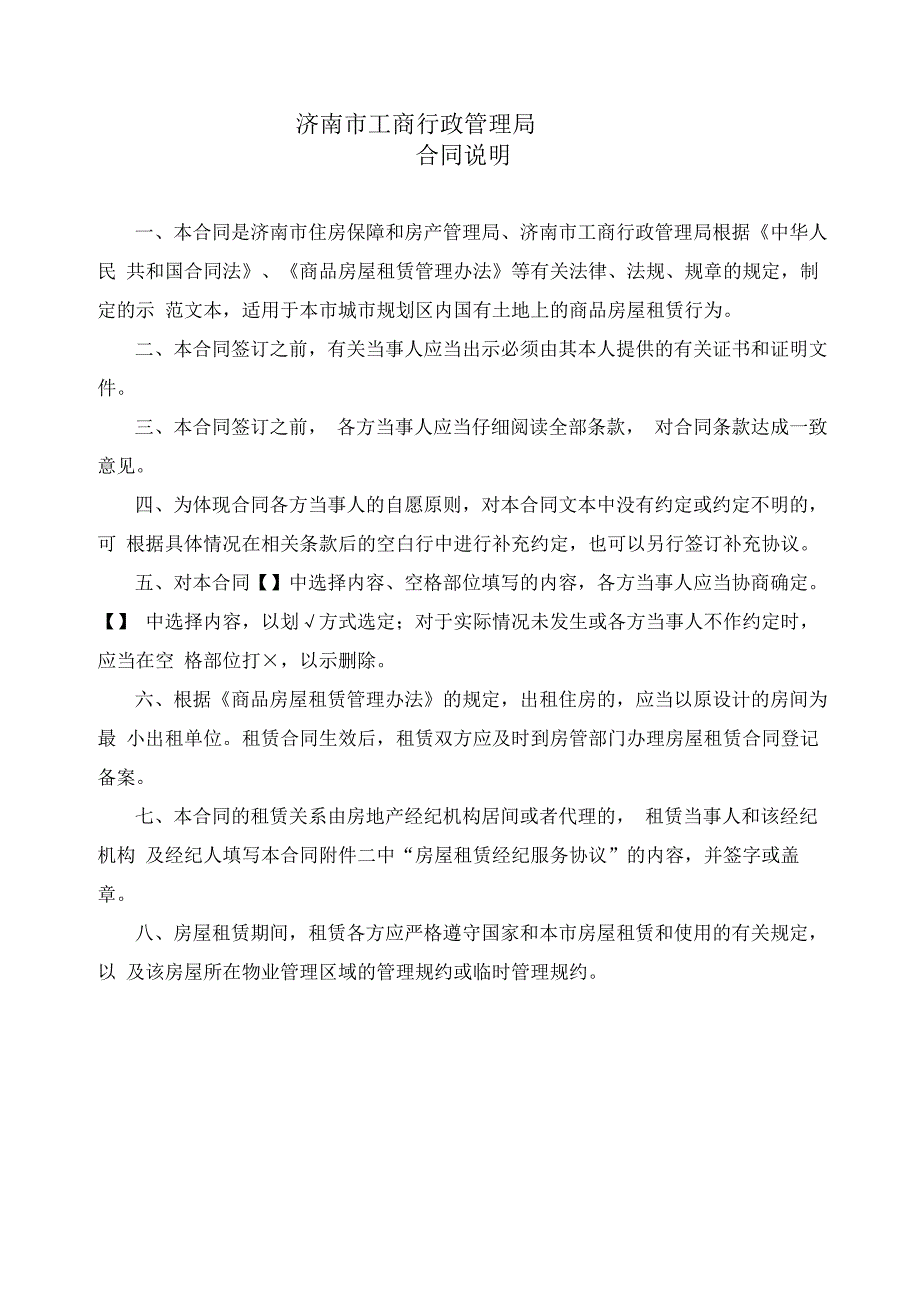 济南市工商行政管理局
合同说明

一、本合同是济南市住房保障和房产管理局、济南市工商行政管理局根据《中华人民 共和国合同法》、《商品房屋租赁管理办法》等有关法律、法规、规章的规定，制定的示 范文本，适用于本市城市规划区内国有土地上的商品房屋租赁行为。

二、本合同签订之前，有关当事人应当出示必须由其本人提供的有关证书和证明文件。

三、本合同签订之前， 各方当事人应当仔细阅读全部条款， 对合同条款达成一致意见。

四、为体现合同各方当事人的自愿原则，对本合同文本中没有约定或约定不明的，可 根据具体情况在相关条款后的空白行中进行补充约定，也可以另行签订补充协议。

五、对本合同【】中选择内容、空格部位填写的内容，各方当事人应当协商确定。【】 中选择内容，以划√方式选定；对于实际情况未发生或各方当事人不作约定时，应当在空 格部位打×，以示删除。

六、根据《商品房屋租赁管理办法》的规定，出租住房的，应当以原设计的房间为最 小出租单位。租赁合同生效后，租赁双方应及时到房管部门办理房屋租赁合同登记备案。

七、本合同的租赁关系由房地产经纪机构居间或者代理的， 租赁当事人和该经纪机构 及经纪人填写本合同附件二中“房屋租赁经纪服务协议”的内容，并签字或盖章。

八、房屋租赁期间，租赁各方应严格遵守国家和本市房屋租赁和使用的有关规定，以 及该房屋所在物业管理区域的管理规约或临时管理规约。